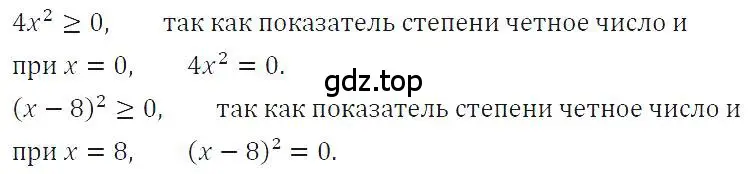 $4x^2 \geq 0$, так как показатель степени четное число и при $x = 0$, $4x^2 = 0$.

gdz.top

$(x - 8)^2 \geq 0$, так как показатель степени четное число и при $x = 8$, $(x - 8)^2 = 0$.